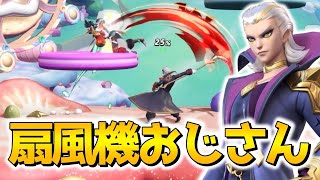 25%

扇風機おじさん